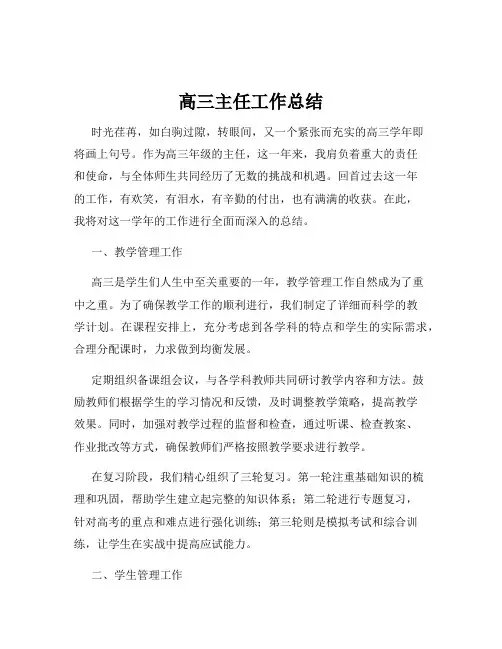 高三主任工作总结

时光荏苒，如白驹过隙，转眼间，又一个紧张而充实的高三学年即将画上句号。作为高三年级的主任，这一年来，我肩负着重大的责任和使命，与全体师生共同经历了无数的挑战和机遇。回首过去这一年的工作，有欢笑，有泪水，有辛勤的付出，也有满满的收获。在此，我将对这一学年的工作进行全面而深入的总结。

一、教学管理工作

高三是学生们人生中至关重要的一年，教学管理工作自然成为了重中之重。为了确保教学工作的顺利进行，我们制定了详细而科学的教学计划。在课程安排上，充分考虑到各学科的特点和学生的实际需求，合理分配课时，力求做到均衡发展。

定期组织备课组会议，与各学科教师共同研讨教学内容和方法。鼓励教师们根据学生的学习情况和反馈，及时调整教学策略，提高教学效果。同时，加强对教学过程的监督和检查，通过听课、检查教案、作业批改等方式，确保教师们严格按照教学要求进行教学。

在复习阶段，我们精心组织了三轮复习。第一轮注重基础知识的梳理和巩固，帮助学生建立起完整的知识体系；第二轮进行专题复习，针对高考的重点和难点进行强化训练；第三轮则是模拟考试和综合训练，让学生在实战中提高应试能力。

二、学生管理工作